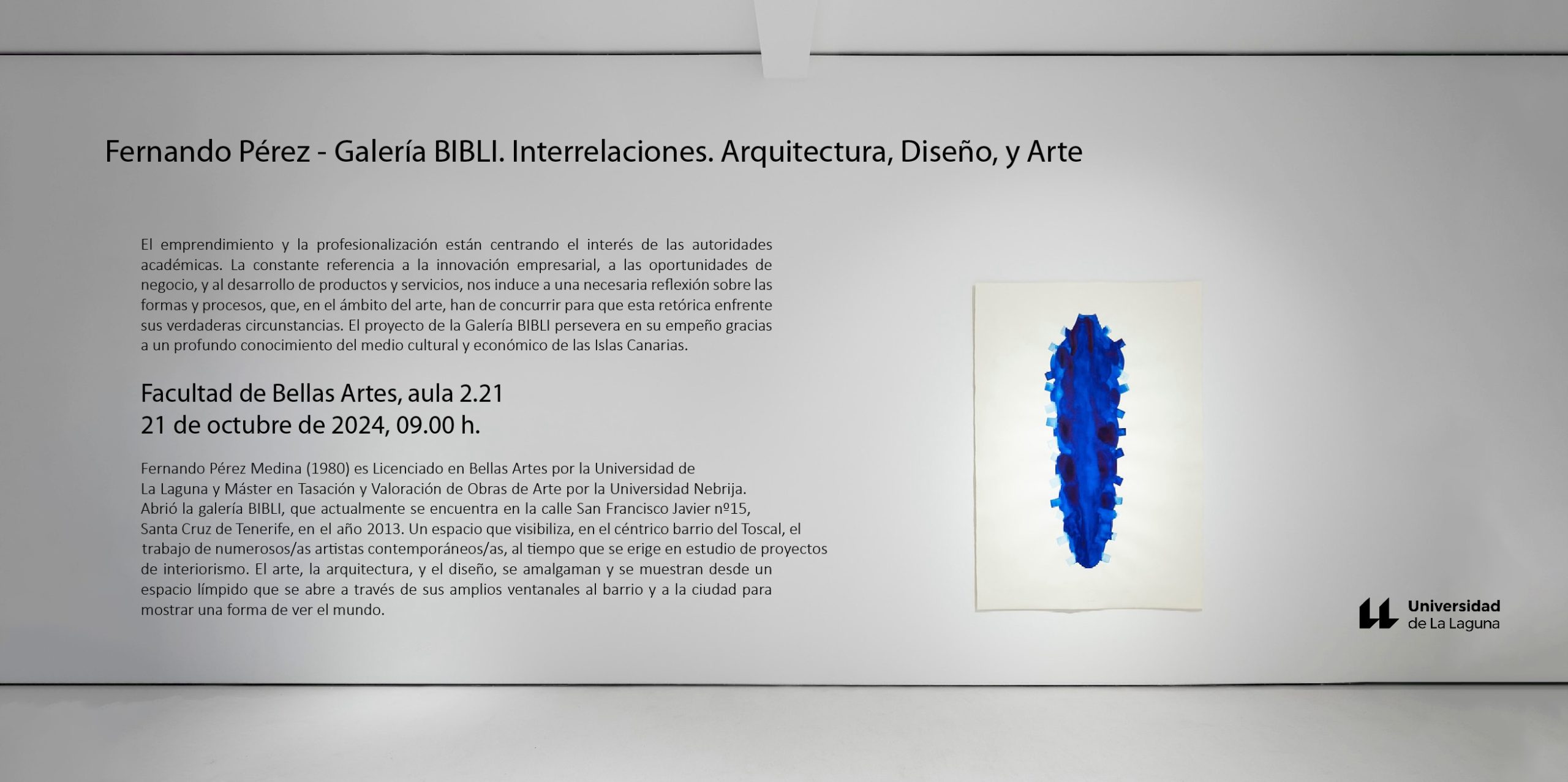 Fernando Pérez - Galería BIBLI. Interrelaciones. Arquitectura, Diseño, y Arte

El emprendimiento y la profesionalización están centrando el interés de las autoridades académicas. La constante referencia a la innovación empresarial, a las oportunidades de negocio, y al desarrollo de productos y servicios, nos induce a una necesaria reflexión sobre las formas y procesos, que, en el ámbito del arte, han de concurrir para que esta retórica enfrente sus verdaderas circunstancias. El proyecto de la Galería BIBLI persevera en su empeño gracias a un profundo conocimiento del medio cultural y económico de las Islas Canarias.

Facultad de Bellas Artes, aula 2.21
21 de octubre de 2024, 09.00 h.

Fernando Pérez Medina (1980) es Licenciado en Bellas Artes por la Universidad de La Laguna y Máster en Tasación y Valoración de Obras de Arte por la Universidad Nebrija. Abrió la galería BIBLI, que actualmente se encuentra en la calle San Francisco Javier nº15, Santa Cruz de Tenerife, en el año 2013. Un espacio que visibiliza, en el céntrico barrio del Toscal, el trabajo de numerosos/as artistas contemporáneos/as, al tiempo que se erige en estudio de proyectos de interiorismo. El arte, la arquitectura, y el diseño, se amalgaman y se muestran desde un espacio límpido que se abre a través de sus amplios ventanales al barrio y a la ciudad para mostrar una forma de ver el mundo.

Universidad de La Laguna